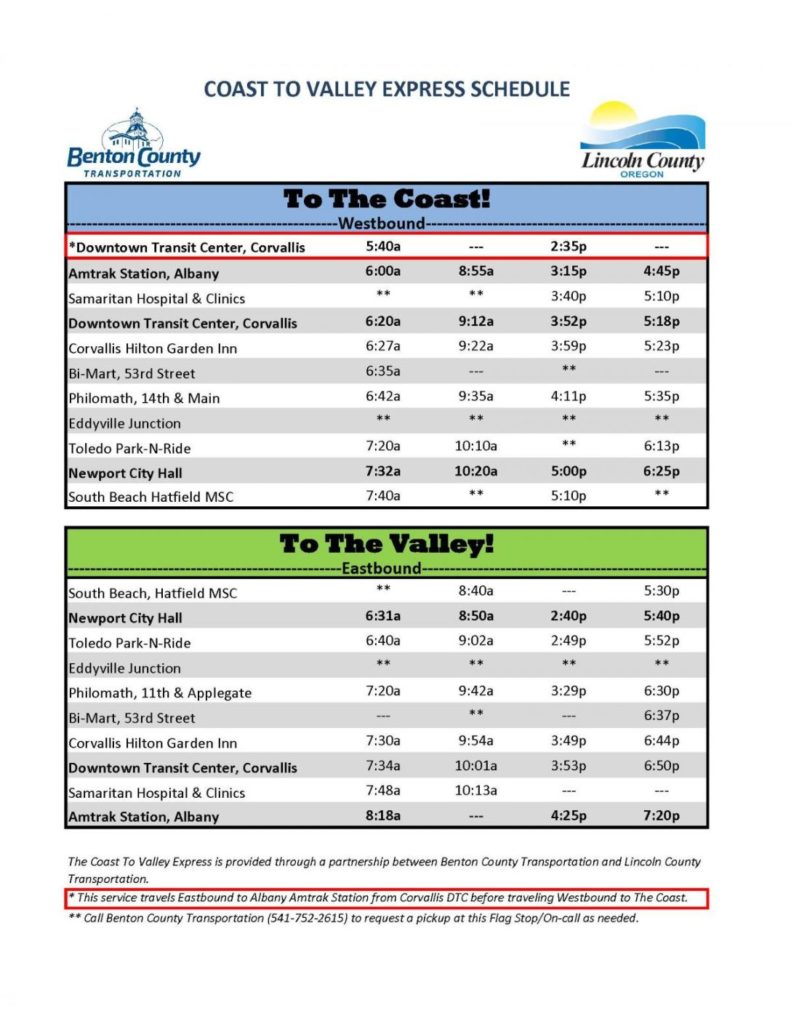 COAST TO VALLEY EXPRESS SCHEDULE

Benton County
TRANSPORTATION

Lincoln County
OREGON

To The Coast!
Westbound

| | | | | |
|---|---|---|---|---|
| *Downtown Transit Center, Corvallis | 5:40a | --- | 2:35p | --- |
| Amtrak Station, Albany | 6:00a | 8:55a | 3:15p | 4:45p |
| Samaritan Hospital & Clinics | ** | ** | 3:40p | 5:10p |
| Downtown Transit Center, Corvallis | 6:20a | 9:12a | 3:52p | 5:18p |
| Corvallis Hilton Garden Inn | 6:27a | 9:22a | 3:59p | 5:23p |
| Bi-Mart, 53rd Street | 6:35a | --- | ** | --- |
| Philomath, 14th & Main | 6:42a | 9:35a | 4:11p | 5:35p |
| Eddyville Junction | ** | ** | ** | ** |
| Toledo Park-N-Ride | 7:20a | 10:10a | ** | 6:13p |
| Newport City Hall | 7:32a | 10:20a | 5:00p | 6:25p |
| South Beach Hatfield MSC | 7:40a | ** | 5:10p | ** |

To The Valley!
Eastbound

| | | | | |
|---|---|---|---|---|
| South Beach, Hatfield MSC | ** | 8:40a | --- | 5:30p |
| Newport City Hall | 6:31a | 8:50a | 2:40p | 5:40p |
| Toledo Park-N-Ride | 6:40a | 9:02a | 2:49p | 5:52p |
| Eddyville Junction | ** | ** | ** | ** |
| Philomath, 11th & Applegate | 7:20a | 9:42a | 3:29p | 6:30p |
| Bi-Mart, 53rd Street | --- | ** | --- | 6:37p |
| Corvallis Hilton Garden Inn | 7:30a | 9:54a | 3:49p | 6:44p |
| Downtown Transit Center, Corvallis | 7:34a | 10:01a | 3:53p | 6:50p |
| Samaritan Hospital & Clinics | 7:48a | 10:13a | --- | --- |
| Amtrak Station, Albany | 8:18a | --- | 4:25p | 7:20p |

The Coast To Valley Express is provided through a partnership between Benton County Transportation and Lincoln County Transportation.

* This service travels Eastbound to Albany Amtrak Station from Corvallis DTC before traveling Westbound to The Coast.

** Call Benton County Transportation (541-752-2615) to request a pickup at this Flag Stop/On-call as needed.